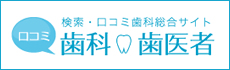 口コミ

検索・口コミ歯科総合サイト

歯科 歯医者